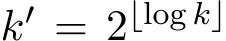 $k' = 2^{\lfloor \log k \rfloor}$